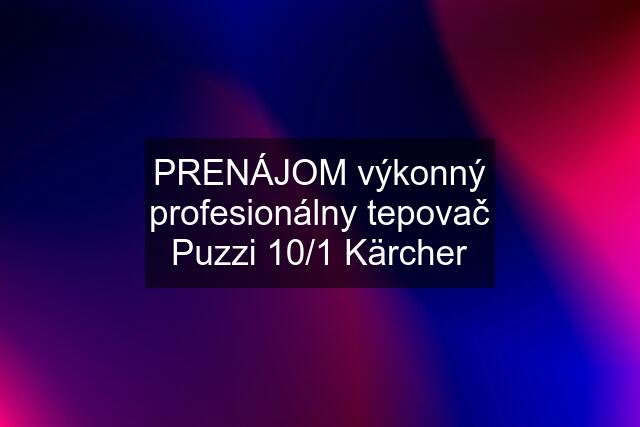 PRENÁJOM výkonný profesionálny tepovač Puzzi 10/1 Kärcher